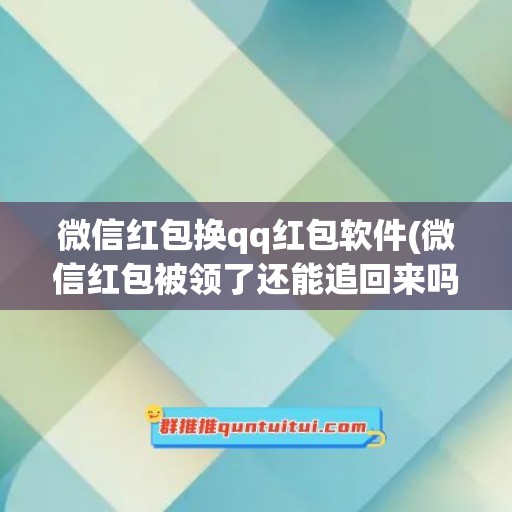 微信红包换qq红包软件(微信红包被领了还能追回来吗

群推推quntuitui.com